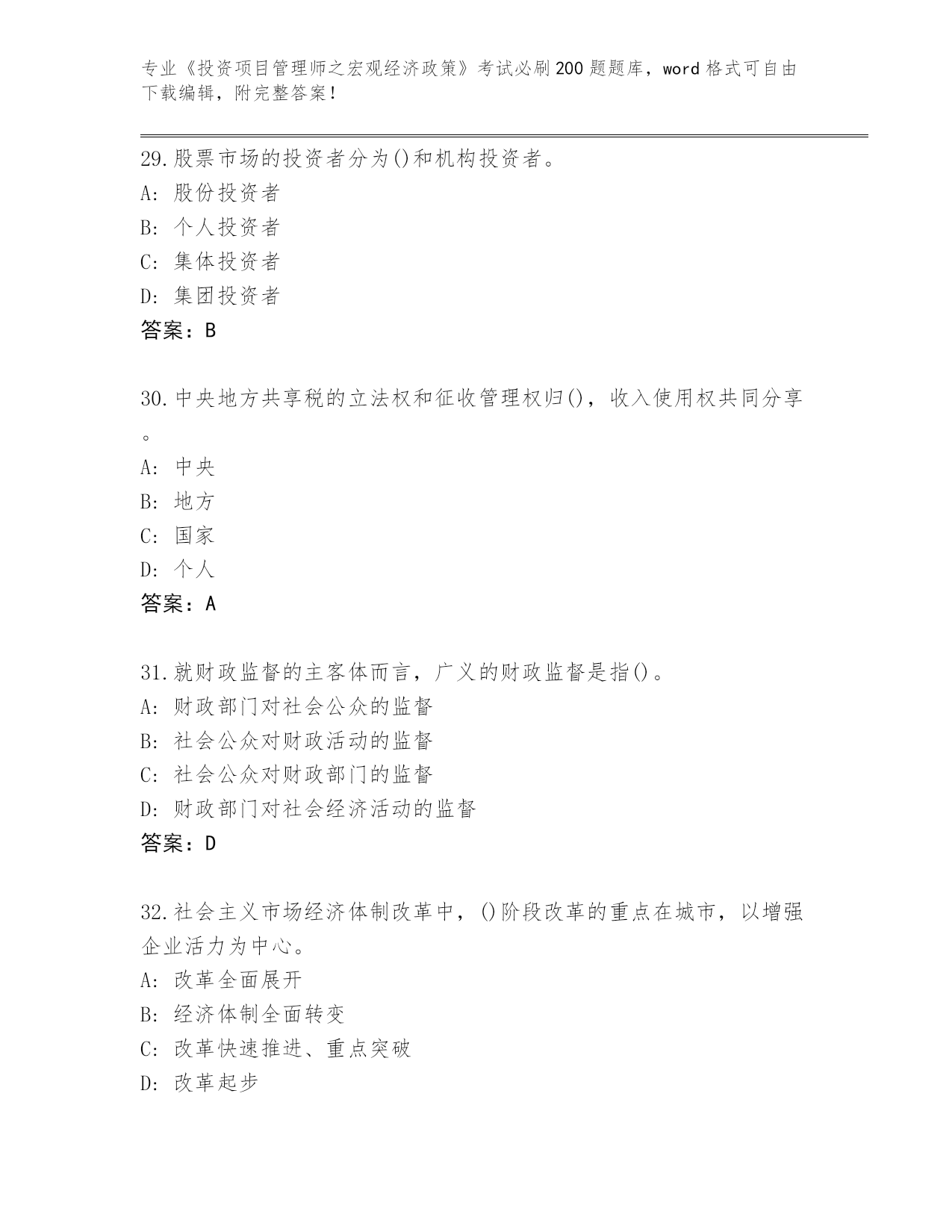 专业《投资项目管理师之宏观经济政策》考试必刷200题题库，word格式可自由下载编辑，附完整答案！

29.股票市场的投资者分为()和机构投资者。
A: 股份投资者
B: 个人投资者
C: 集体投资者
D: 集团投资者
答案：B

30.中央地方共享税的立法权和征收管理权归()，收入使用权共同分享。
A: 中央
B: 地方
C: 国家
D: 个人
答案：A

31.就财政监督的主客体而言，广义的财政监督是指()。
A: 财政部门对社会公众的监督
B: 社会公众对财政活动的监督
C: 社会公众对财政部门的监督
D: 财政部门对社会经济活动的监督
答案：D

32.社会主义市场经济体制改革中，()阶段改革的重点在城市，以增强企业活力为中心。
A: 改革全面展开
B: 经济体制全面转变
C: 改革快速推进、重点突破
D: 改革起步